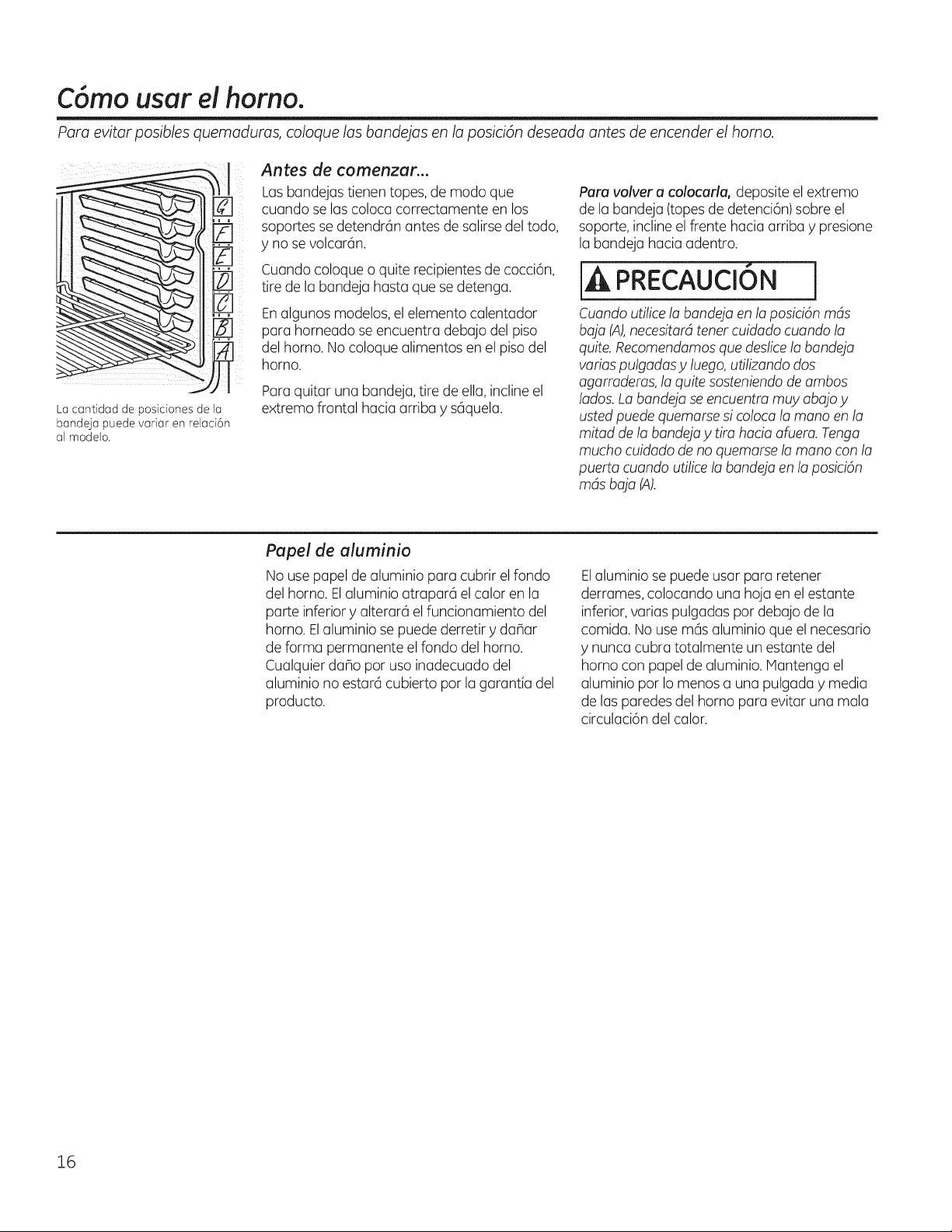 Cómo usar el horno.

Para evitar posibles quemaduras, coloque las bandejas en la posición deseada antes de encender el horno.

G
F
E
D
C
B
A

La cantidad de posiciones de la bandeja puede variar en relación al modelo.

Antes de comenzar...

Las bandejas tienen topes, de modo que cuando se las coloca correctamente en los soportes se detendrán antes de salirse del todo, y no se volcarán.

Cuando coloque o quite recipientes de cocción, tire de la bandeja hasta que se detenga.

En algunos modelos, el elemento calentador para horneado se encuentra debajo del piso del horno. No coloque alimentos en el piso del horno.

Para quitar una bandeja, tire de ella, incline el extremo frontal hacia arriba y sáquela.

Para volver a colocarla, deposite el extremo de la bandeja (topes de detención) sobre el soporte, incline el frente hacia arriba y presione la bandeja hacia adentro.

PRECAUCIÓN

Cuando utilice la bandeja en la posición más baja (A), necesitará tener cuidado cuando la quite. Recomendamos que deslice la bandeja varias pulgadas y luego, utilizando dos agarraderas, la quite sosteniendo de ambos lados. La bandeja se encuentra muy abajo y usted puede quemarse si coloca la mano en la mitad de la bandeja y tira hacia afuera. Tenga mucho cuidado de no quemarse la mano con la puerta cuando utilice la bandeja en la posición más baja (A).

Papel de aluminio

No use papel de aluminio para cubrir el fondo del horno. El aluminio atrapará el calor en la parte inferior y alterará el funcionamiento del horno. El aluminio se puede derretir y dañar de forma permanente el fondo del horno. Cualquier daño por uso inadecuado del aluminio no estará cubierto por la garantía del producto.

El aluminio se puede usar para retener derrames, colocando una hoja en el estante inferior, varias pulgadas por debajo de la comida. No use más aluminio que el necesario y nunca cubra totalmente un estante del horno con papel de aluminio. Mantenga el aluminio por lo menos a una pulgada y media de las paredes del horno para evitar una mala circulación del calor.

16